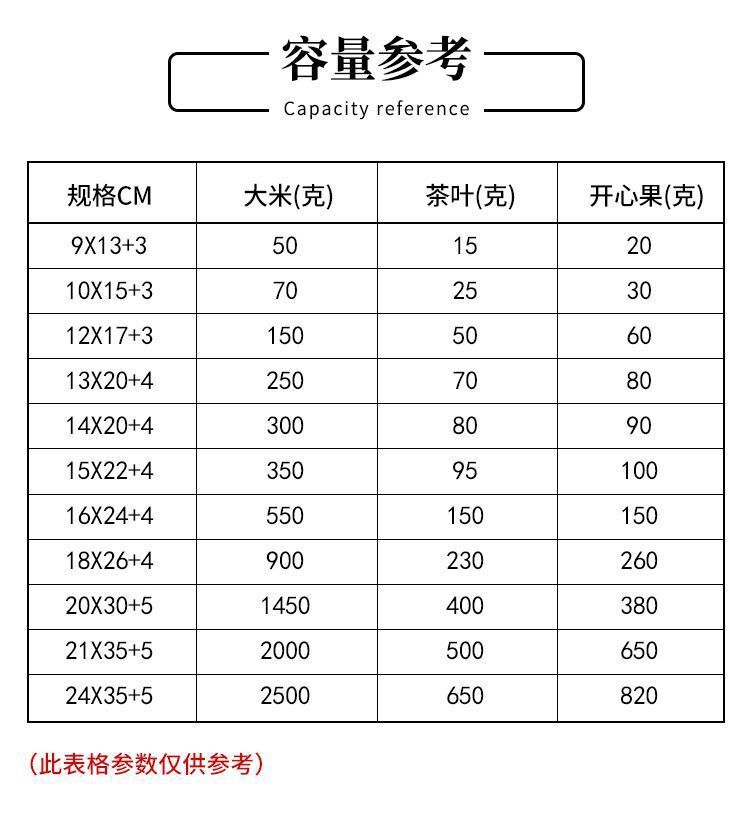 容量参考

Capacity reference

| 规格CM | 大米(克) | 茶叶(克) | 开心果(克) |
|---|---|---|---|
| 9X13+3 | 50 | 15 | 20 |
| 10X15+3 | 70 | 25 | 30 |
| 12X17+3 | 150 | 50 | 60 |
| 13X20+4 | 250 | 70 | 80 |
| 14X20+4 | 300 | 80 | 90 |
| 15X22+4 | 350 | 95 | 100 |
| 16X24+4 | 550 | 150 | 150 |
| 18X26+4 | 900 | 230 | 260 |
| 20X30+5 | 1450 | 400 | 380 |
| 21X35+5 | 2000 | 500 | 650 |
| 24X35+5 | 2500 | 650 | 820 |

(此表格参数仅供参考)